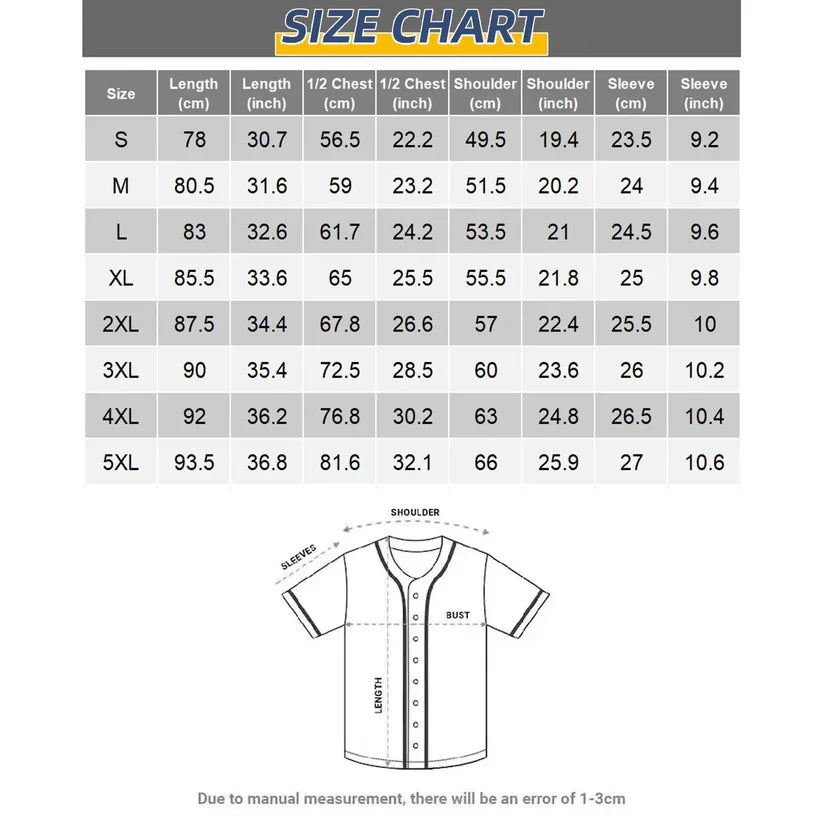 SIZE CHART

| Size | Length (cm) | Length (inch) | 1/2 Chest (cm) | 1/2 Chest (inch) | Shoulder (cm) | Shoulder (inch) | Sleeve (cm) | Sleeve (inch) |
|---|---|---|---|---|---|---|---|---|
| S | 78 | 30.7 | 56.5 | 22.2 | 49.5 | 19.4 | 23.5 | 9.2 |
| M | 80.5 | 31.6 | 59 | 23.2 | 51.5 | 20.2 | 24 | 9.4 |
| L | 83 | 32.6 | 61.7 | 24.2 | 53.5 | 21 | 24.5 | 9.6 |
| XL | 85.5 | 33.6 | 65 | 25.5 | 55.5 | 21.8 | 25 | 9.8 |
| 2XL | 87.5 | 34.4 | 67.8 | 26.6 | 57 | 22.4 | 25.5 | 10 |
| 3XL | 90 | 35.4 | 72.5 | 28.5 | 60 | 23.6 | 26 | 10.2 |
| 4XL | 92 | 36.2 | 76.8 | 30.2 | 63 | 24.8 | 26.5 | 10.4 |
| 5XL | 93.5 | 36.8 | 81.6 | 32.1 | 66 | 25.9 | 27 | 10.6 |

SHOULDER
SLEEVES
BUST
LENGTH

Due to manual measurement, there will be an error of 1-3cm